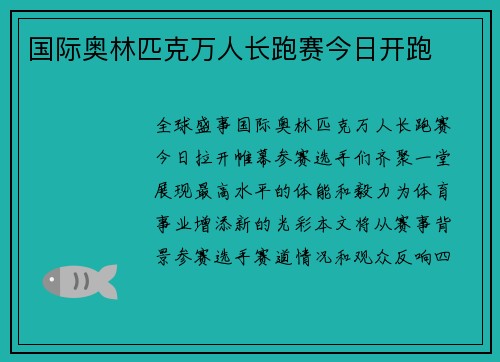 国际奥林匹克万人长跑赛今日开跑

全球盛事国际奥林匹克万人长跑赛今日拉开帷幕参赛选手们齐聚一堂展现最高水平的体能和毅力为体育事业增添新的光彩本文将从赛事背景参赛选手赛道情况和观众反响四